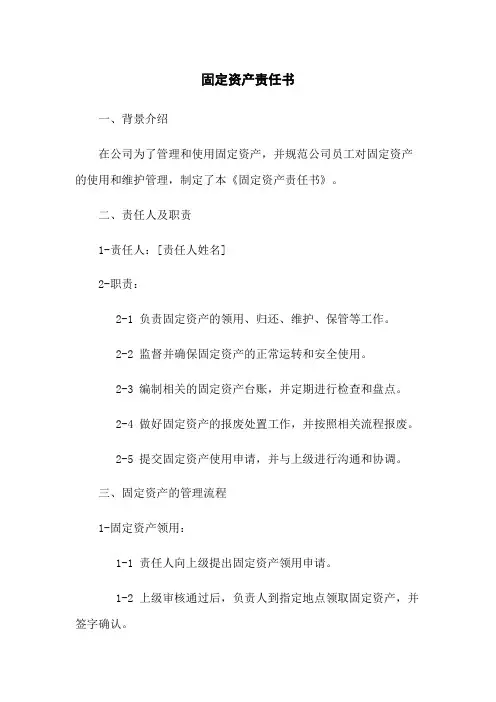 固定资产责任书

一、背景介绍

在公司为了管理和使用固定资产，并规范公司员工对固定资产的使用和维护管理，制定了本《固定资产责任书》。

二、责任人及职责

1-责任人：[责任人姓名]

2-职责：

2-1 负责固定资产的领用、归还、维护、保管等工作。

2-2 监督并确保固定资产的正常运转和安全使用。

2-3 编制相关的固定资产台账，并定期进行检查和盘点。

2-4 做好固定资产的报废处置工作，并按照相关流程报废。

2-5 提交固定资产使用申请，并与上级进行沟通和协调。

三、固定资产的管理流程

1-固定资产领用：

1-1 责任人向上级提出固定资产领用申请。

1-2 上级审核通过后，负责人到指定地点领取固定资产，并签字确认。